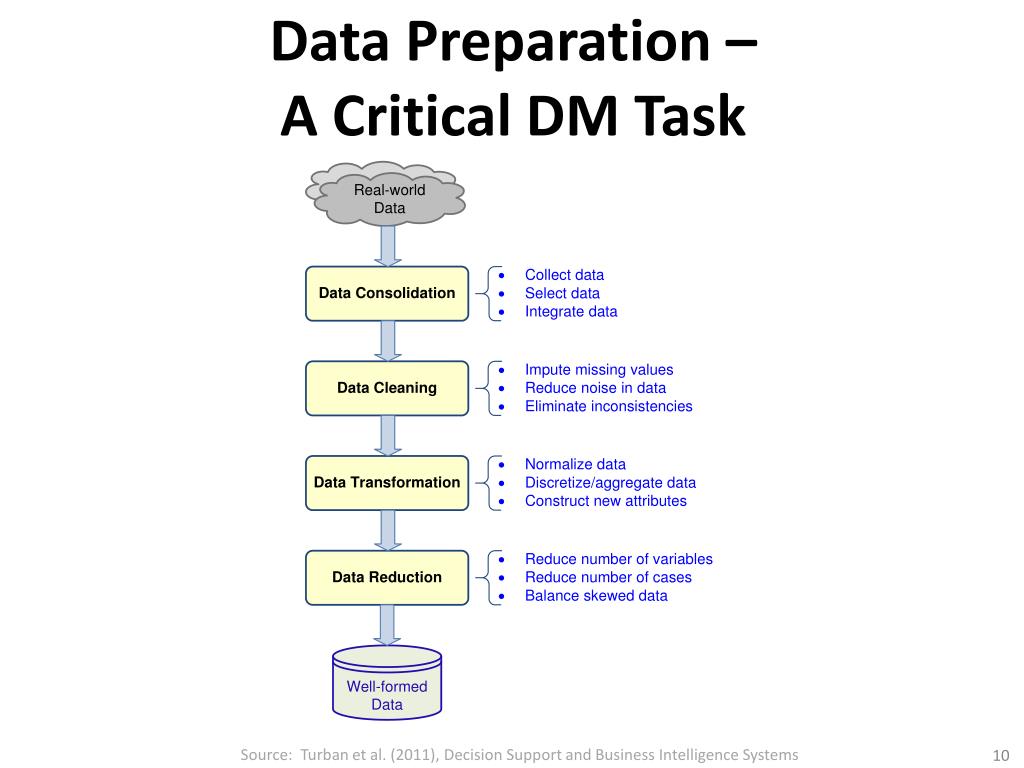 Data Preparation –
A Critical DM Task

Real-world Data

Data Consolidation

- Collect data
- Select data
- Integrate data

Data Cleaning

- Impute missing values
- Reduce noise in data
- Eliminate inconsistencies

Data Transformation

- Normalize data
- Discretize/aggregate data
- Construct new attributes

Data Reduction

- Reduce number of variables
- Reduce number of cases
- Balance skewed data

Well-formed Data

Source: Turban et al. (2011), Decision Support and Business Intelligence Systems

10